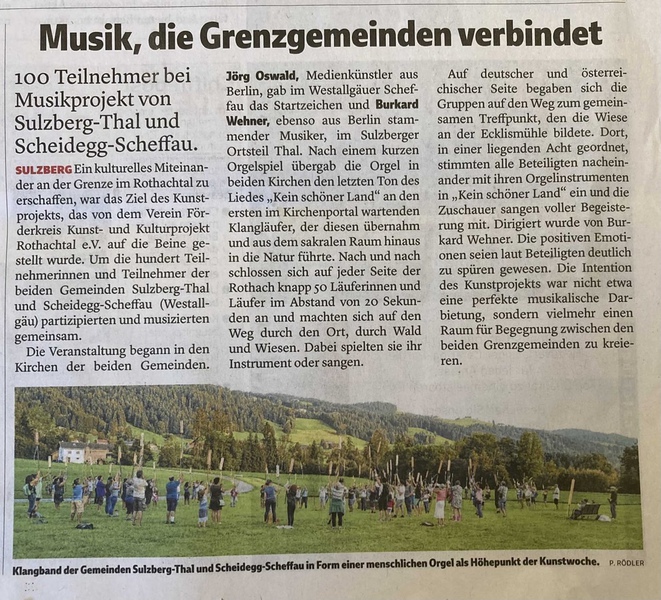 Musik, die Grenzgemeinden verbindet

100 Teilnehmer bei Musikprojekt von Sulzberg-Thal und Scheidegg-Scheffau.

SULZBERG Ein kulturelles Miteinander an der Grenze im Rothachtal zu erschaffen, war das Ziel des Kunstprojekts, das von dem Verein Förderkreis Kunst- und Kulturprojekt Rothachtal e.V. auf die Beine gestellt wurde. Um die hundert Teilnehmerinnen und Teilnehmer der beiden Gemeinden Sulzberg-Thal und Scheidegg-Scheffau (Westallgäu) partizipierten und musizierten gemeinsam.

Die Veranstaltung begann in den Kirchen der beiden Gemeinden. Jörg Oswald, Medienkünstler aus Berlin, gab im Westallgäuer Scheffau das Startzeichen und Burkard Wehner, ebenso aus Berlin stammender Musiker, im Sulzberger Ortsteil Thal. Nach einem kurzen Orgelspiel übergab die Orgel in beiden Kirchen den letzten Ton des Liedes „Kein schöner Land“ an den ersten im Kirchenportal wartenden Klangläufer, der diesen übernahm und aus dem sakralen Raum hinaus in die Natur führte. Nach und nach schlossen sich auf jeder Seite der Rothach knapp 50 Läuferinnen und Läufer im Abstand von 20 Sekunden an und machten sich auf den Weg durch den Ort, durch Wald und Wiesen. Dabei spielten sie ihr Instrument oder sangen.

Auf deutscher und österreichischer Seite begaben sich die Gruppen auf den Weg zum gemeinsamen Treffpunkt, den die Wiese an der Ecklismühle bildete. Dort, in einer liegenden Acht geordnet, stimmten alle Beteiligten nacheinander mit ihren Orgelinstrumenten in „Kein schöner Land“ ein und die Zuschauer sangen voller Begeisterung mit. Dirigiert wurde von Burkard Wehner. Die positiven Emotionen seien laut Beteiligten deutlich zu spüren gewesen. Die Intention des Kunstprojekts war nicht etwa eine perfekte musikalische Darbietung, sondern vielmehr einen Raum für Begegnung zwischen den beiden Grenzgemeinden zu kreieren.

Klangband der Gemeinden Sulzberg-Thal und Scheidegg-Scheffau in Form einer menschlichen Orgel als Höhepunkt der Kunstwoche. P. RÖDLER